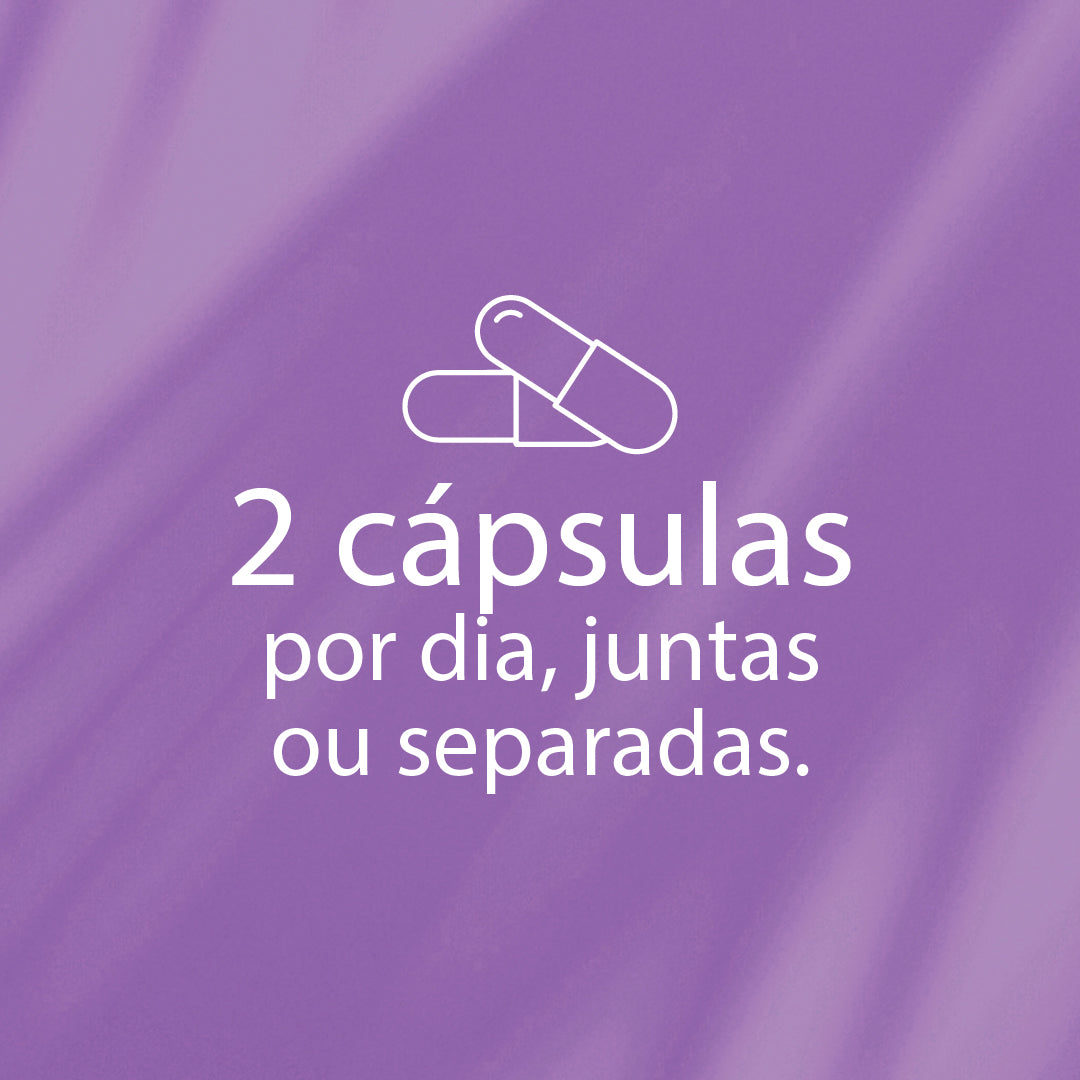 2 cápsulas
por dia, juntas
ou separadas.